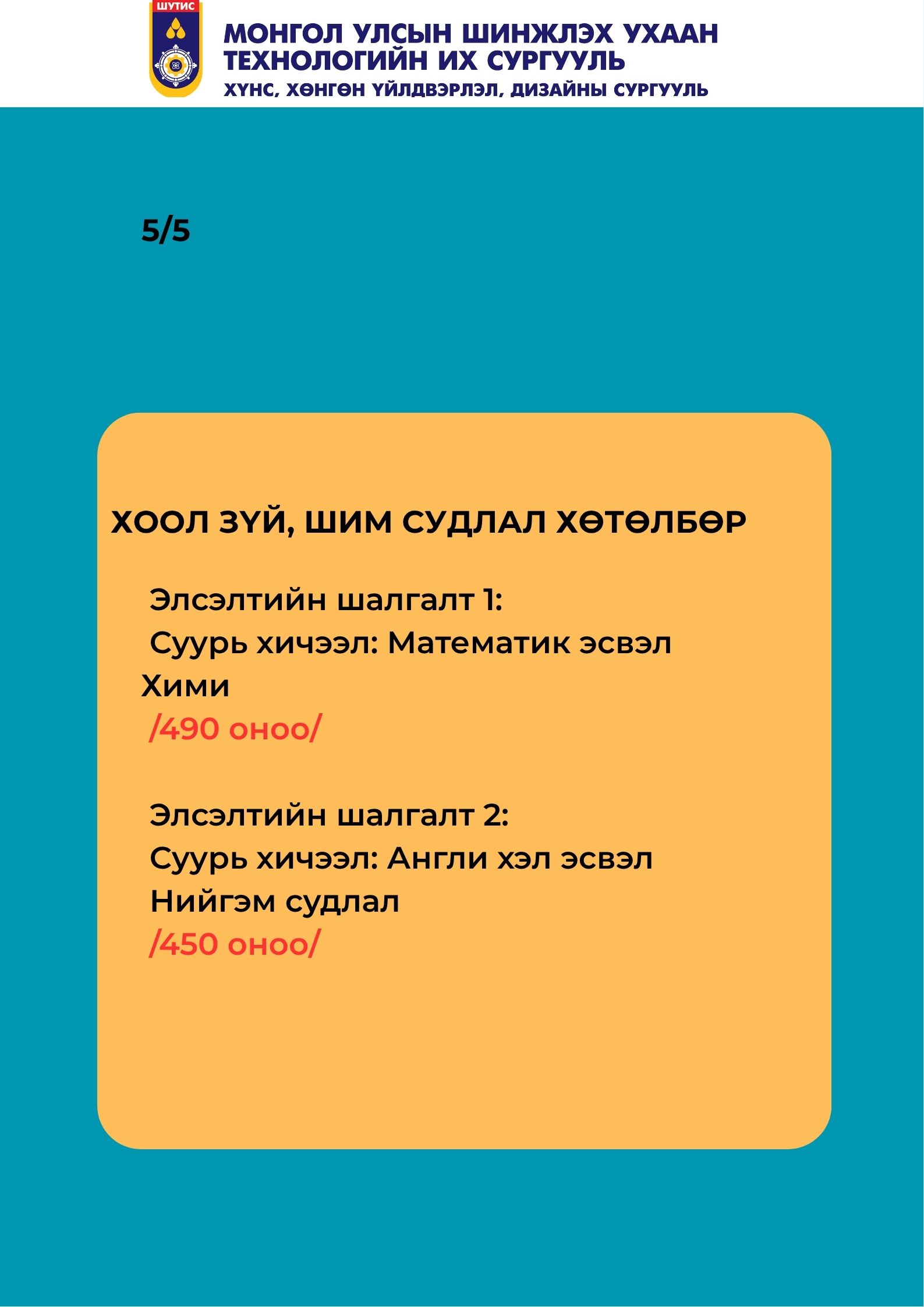 ШУТИС

МОНГОЛ УЛСЫН ШИНЖЛЭХ УХААН ТЕХНОЛОГИЙН ИХ СУРГУУЛЬ
ХҮНС, ХӨНГӨН ҮЙЛДВЭРЛЭЛ, ДИЗАЙНЫ СУРГУУЛЬ

5/5

ХООЛ ЗҮЙ, ШИМ СУДЛАЛ ХӨТӨЛБӨР

Элсэлтийн шалгалт 1:
Суурь хичээл: Математик эсвэл Хими
/490 оноо/

Элсэлтийн шалгалт 2:
Суурь хичээл: Англи хэл эсвэл Нийгэм судлал
/450 оноо/